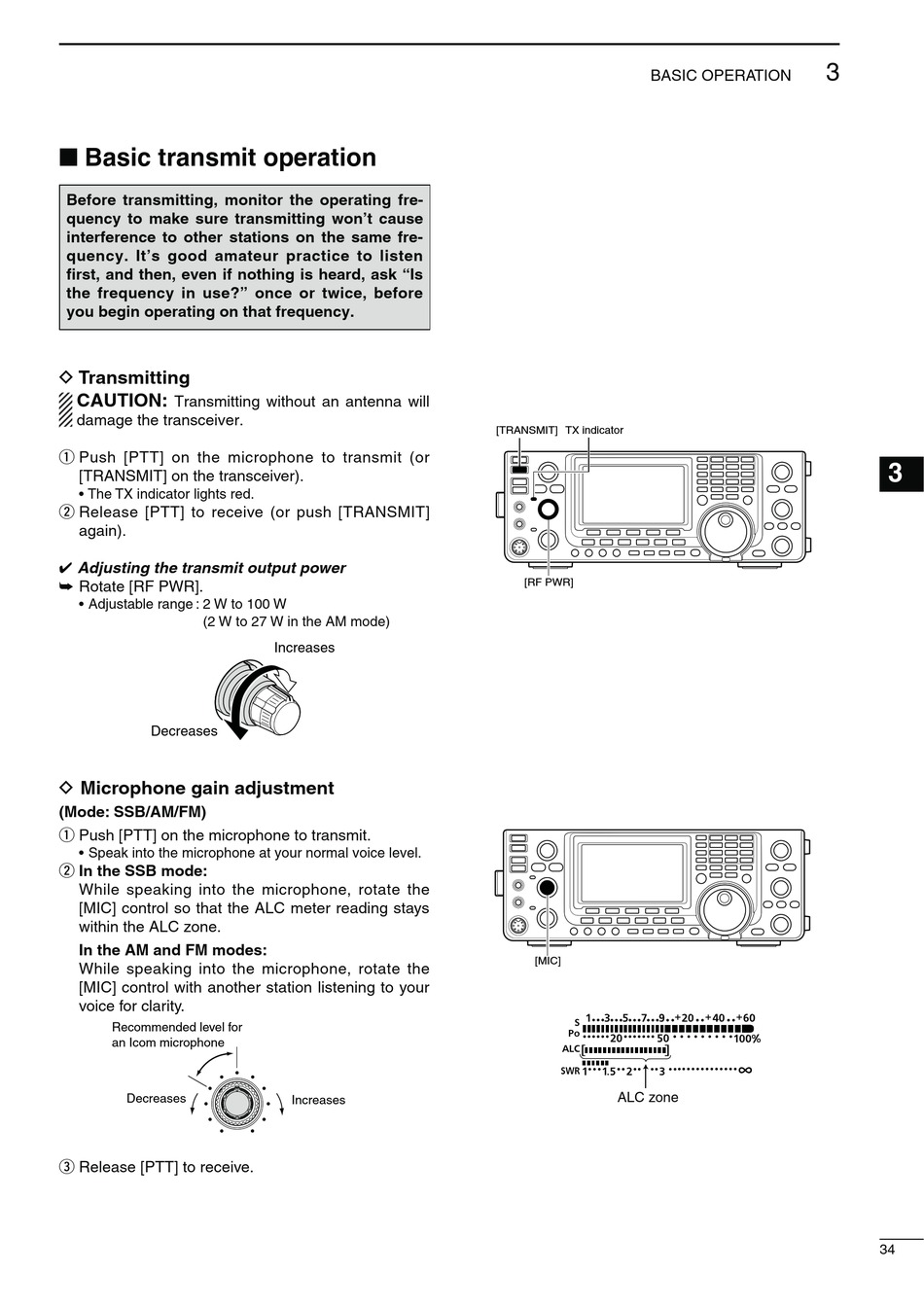 BASIC OPERATION 3

■ Basic transmit operation

Before transmitting, monitor the operating frequency to make sure transmitting won't cause interference to other stations on the same frequency. It's good amateur practice to listen first, and then, even if nothing is heard, ask "Is the frequency in use?" once or twice, before you begin operating on that frequency.

◇ Transmitting

CAUTION: Transmitting without an antenna will damage the transceiver.

① Push [PTT] on the microphone to transmit (or [TRANSMIT] on the transceiver).
• The TX indicator lights red.
② Release [PTT] to receive (or push [TRANSMIT] again).

✔ Adjusting the transmit output power
➥ Rotate [RF PWR].
• Adjustable range : 2 W to 100 W
(2 W to 27 W in the AM mode)

Increases

Decreases

[TRANSMIT] TX indicator

[RF PWR]

3

◇ Microphone gain adjustment
(Mode: SSB/AM/FM)
① Push [PTT] on the microphone to transmit.
• Speak into the microphone at your normal voice level.
② In the SSB mode:
While speaking into the microphone, rotate the [MIC] control so that the ALC meter reading stays within the ALC zone.
In the AM and FM modes:
While speaking into the microphone, rotate the [MIC] control with another station listening to your voice for clarity.

Recommended level for an Icom microphone

Decreases

Increases

③ Release [PTT] to receive.

[MIC]

S 1 3 5 7 9 +20 +40 +60
Po 20 50 100%
ALC
SWR 1 1.5 2 3 ∞

ALC zone

34